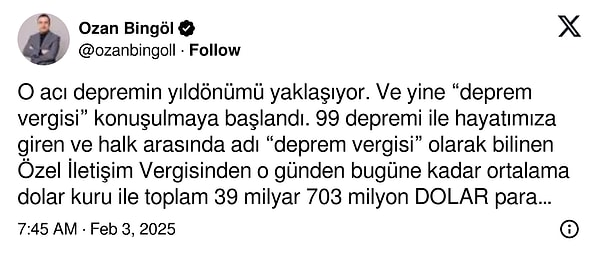 Ozan Bingöl
@ozanbingoll · Follow

O acı depremin yıldönümü yaklaşıyor. Ve yine “deprem vergisi” konuşulmaya başlandı. 99 depremi ile hayatımıza giren ve halk arasında adı “deprem vergisi” olarak bilinen Özel İletişim Vergisinden o günden bugüne kadar ortalama dolar kuru ile toplam 39 milyar 703 milyon DOLAR para...

7:45 AM · Feb 3, 2025